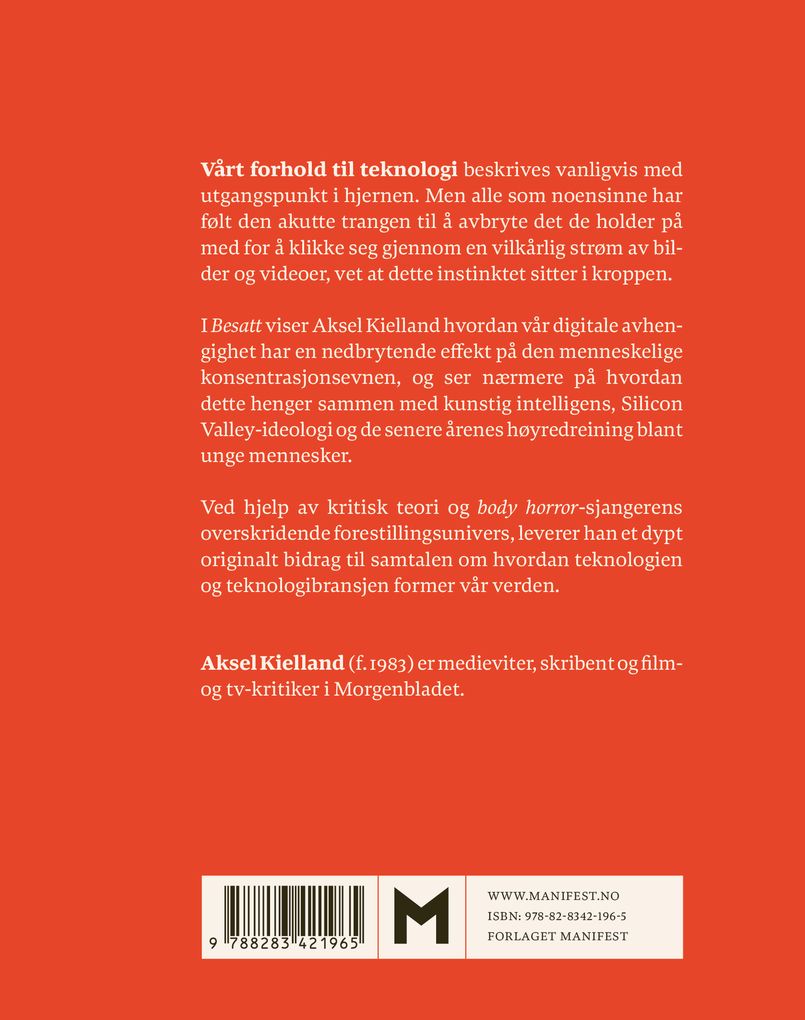 Vårt forhold til teknologi beskrives vanligvis med utgangspunkt i hjernen. Men alle som noensinne har følt den akutte trangen til å avbryte det de holder på med for å klikke seg gjennom en vilkårlig strøm av bilder og videoer, vet at dette instinktet sitter i kroppen.

I Besatt viser Aksel Kielland hvordan vår digitale avhengighet har en nedbrytende effekt på den menneskelige konsentrasjonsevnen, og ser nærmere på hvordan dette henger sammen med kunstig intelligens, Silicon Valley-ideologi og de senere årenes høyredreining blant unge mennesker.

Ved hjelp av kritisk teori og body horror-sjangerens overskridende forestillingsunivers, leverer han et dypt originalt bidrag til samtalen om hvordan teknologien og teknologibransjen former vår verden.

Aksel Kielland (f. 1983) er medieviter, skribent og film- og tv-kritiker i Morgenbladet.

9 788283 421965

M

WWW.MANIFEST.NO
ISBN: 978-82-8342-196-5
FORLAGET MANIFEST